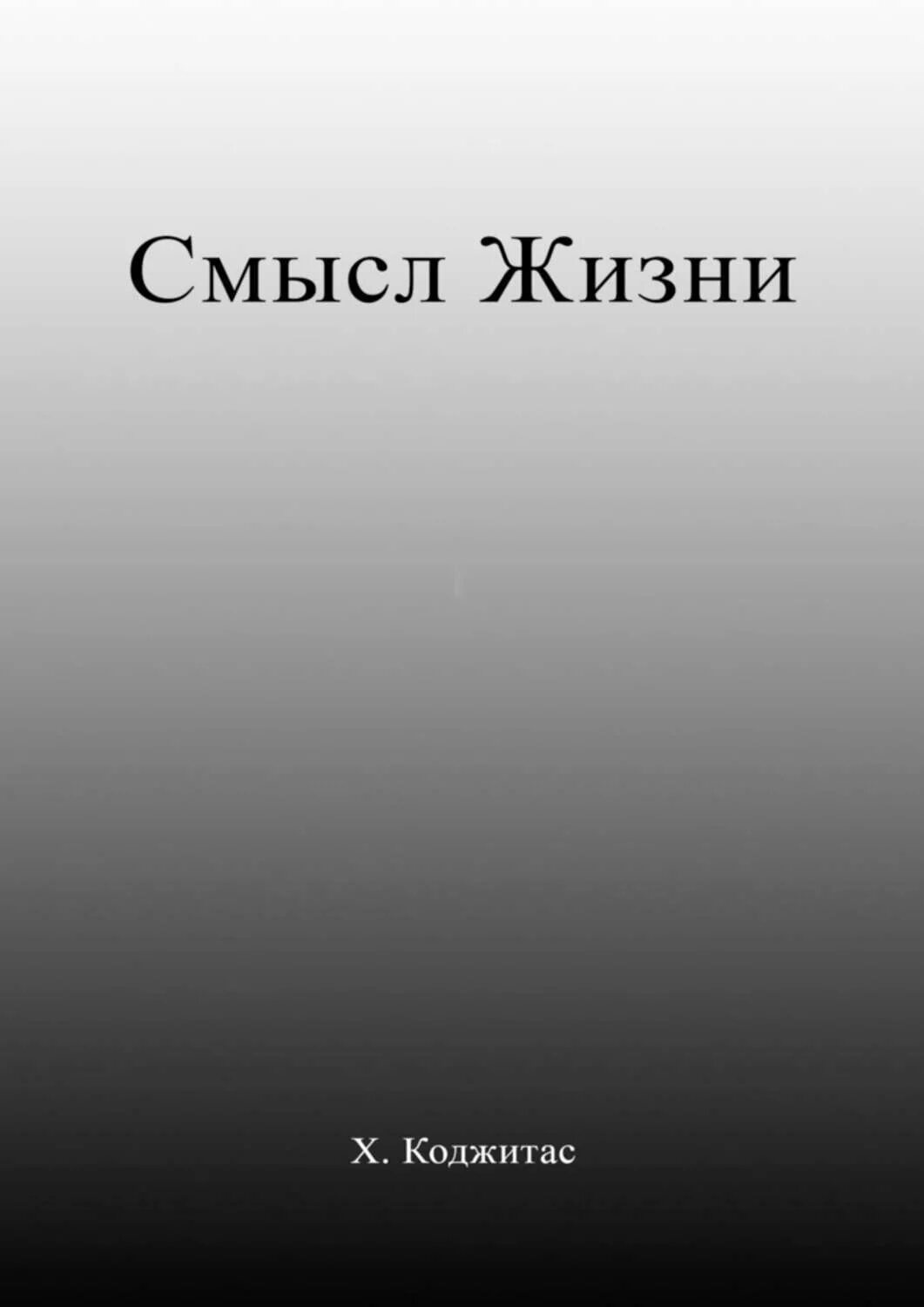 Смысл Жизни

Х. Коджитас